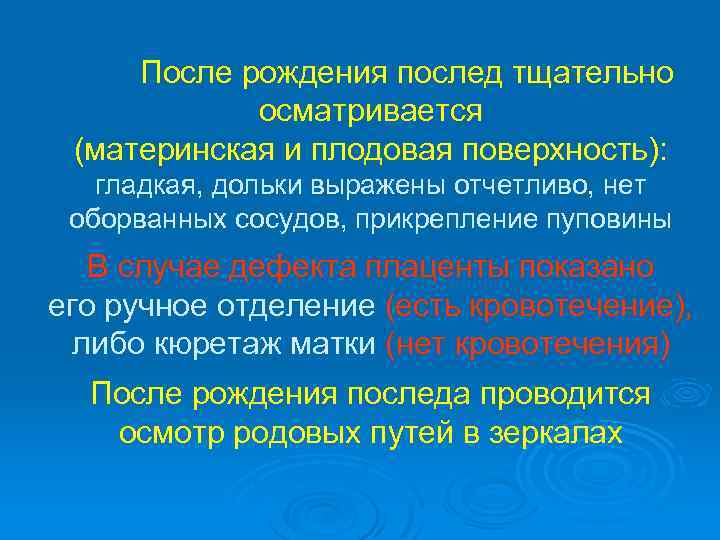 После рождения послед тщательно осматривается
(материнская и плодовая поверхность):
гладкая, дольки выражены отчетливо, нет оборванных сосудов, прикрепление пуповины

В случае дефекта плаценты показано его ручное отделение (есть кровотечение), либо кюретаж матки (нет кровотечения)

После рождения последа проводится осмотр родовых путей в зеркалах